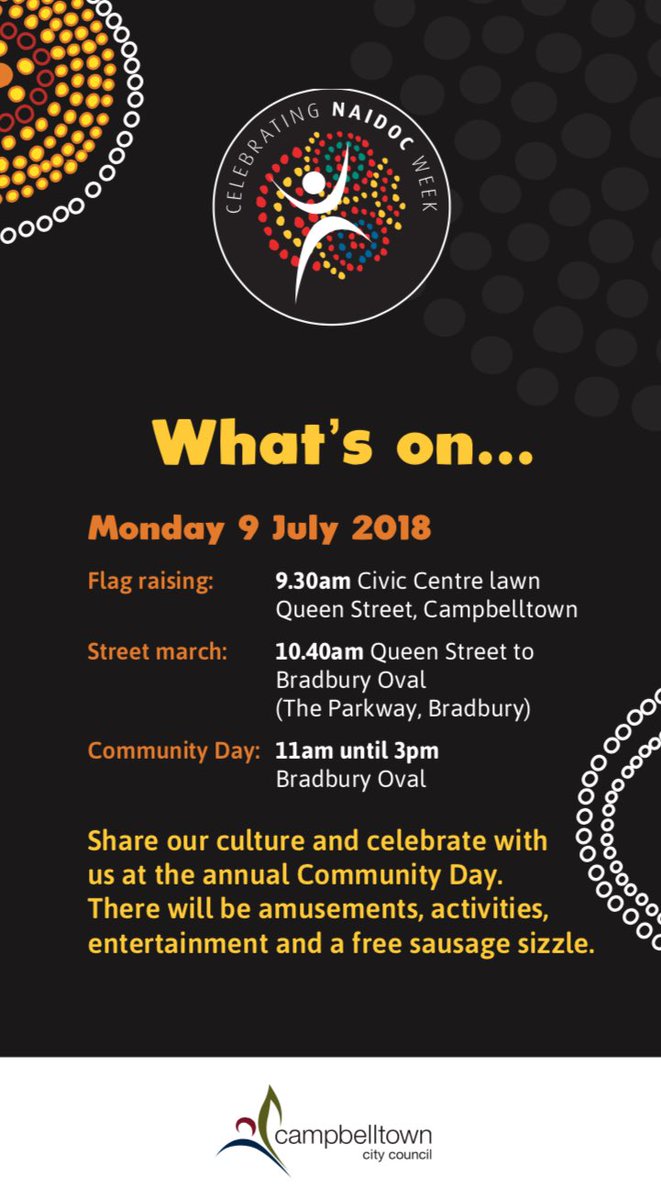 CELEBRATING NAIDOC WEEK

What's on...

Monday 9 July 2018

Flag raising: 9.30am Civic Centre lawn Queen Street, Campbelltown

Street march: 10.40am Queen Street to Bradbury Oval (The Parkway, Bradbury)

Community Day: 11am until 3pm Bradbury Oval

Share our culture and celebrate with us at the annual Community Day. There will be amusements, activities, entertainment and a free sausage sizzle.

campbelltown
city council